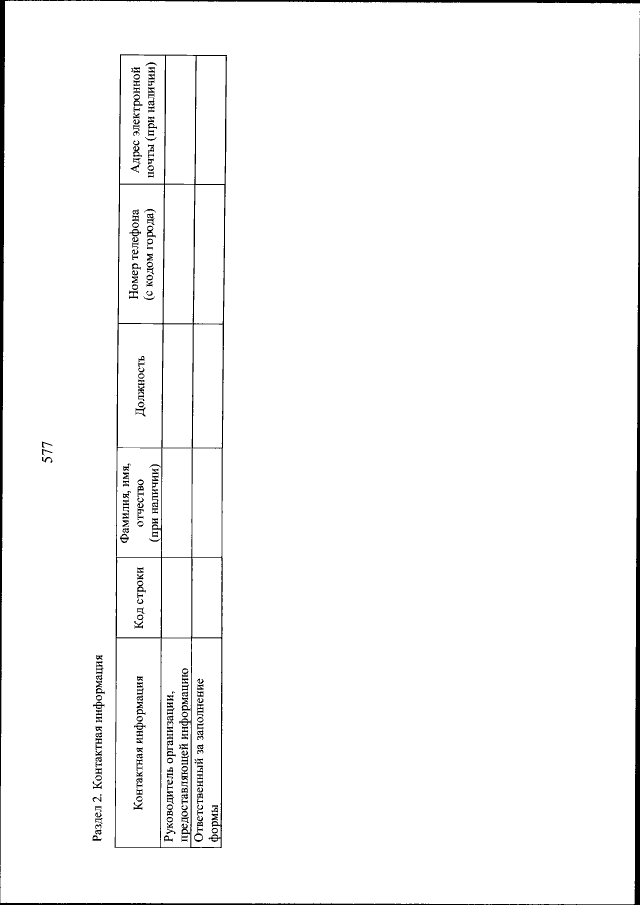 577

Раздел 2. Контактная информация

| Контактная информация | Код строки | Фамилия, имя, отчество (при наличии) | Должность | Номер телефона (с кодом города) | Адрес электронной почты (при наличии) |
|---|---|---|---|---|---|
| Руководитель организации, предоставляющей информацию | | | | | |
| Ответственный за заполнение формы | | | | | |